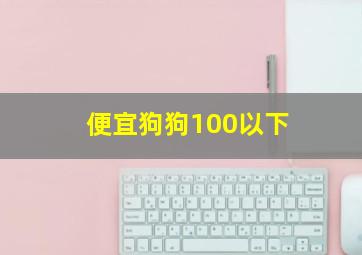 便宜狗狗100以下